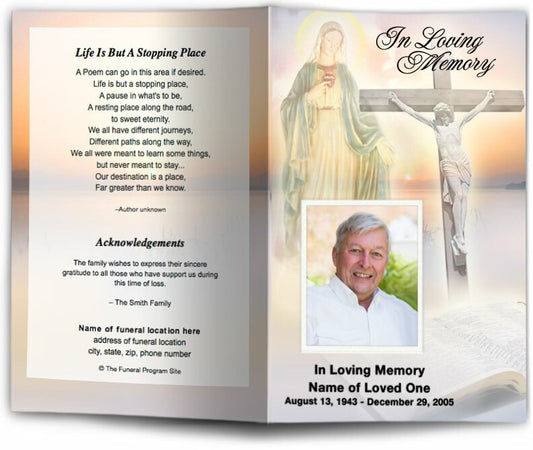 Life Is But A Stopping Place

A Poem can go in this area if desired.
Life is but a stopping place,
A pause in what's to be,
A resting place along the road,
to sweet eternity.
We all have different journeys,
Different paths along the way,
We all were meant to learn some things,
but never meant to stay...
Our destination is a place,
Far greater than we know.

–Author unknown

Acknowledgements

The family wishes to express their sincere gratitude to all those who have support us during this time of loss.

– The Smith Family

Name of funeral location here
address of funeral location
city, state, zip, phone number

© The Funeral Program Site

In Loving Memory

In Loving Memory
Name of Loved One
August 13, 1943 - December 29, 2005